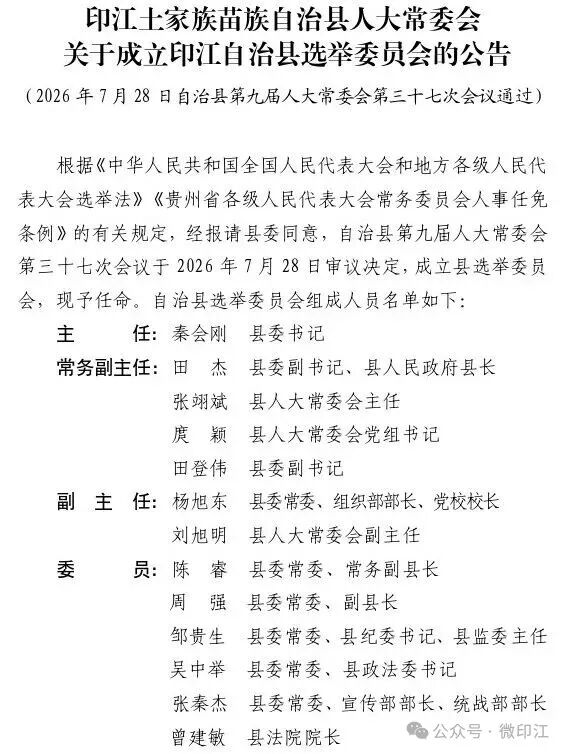 印江土家族苗族自治县人大常委会
关于成立印江自治县选举委员会的公告

（2026 年 7 月 28 日自治县第九届人大常委会第三十七次会议通过）

根据《中华人民共和国全国人民代表大会和地方各级人民代表大会选举法》《贵州省各级人民代表大会常务委员会人事任免条例》的有关规定，经报请县委同意，自治县第九届人大常委会第三十七次会议于 2026 年 7 月 28 日审议决定，成立县选举委员会，现予任命。自治县选举委员会组成人员名单如下：

主　　任：秦会刚　县委书记
常务副主任：田　杰　县委副书记、县人民政府县长
张翊斌　县人大常委会主任
庹　颖　县人大常委会党组书记
田登伟　县委副书记
副 主 任：杨旭东　县委常委、组织部部长、党校校长
刘旭明　县人大常委会副主任
委　　员：陈　睿　县委常委、常务副县长
周　强　县委常委、副县长
邹贵生　县委常委、县纪委书记、县监委主任
吴中举　县委常委、县政法委书记
张秦杰　县委常委、宣传部部长、统战部部长
曾建敏　县法院院长

公众号 · 微印江